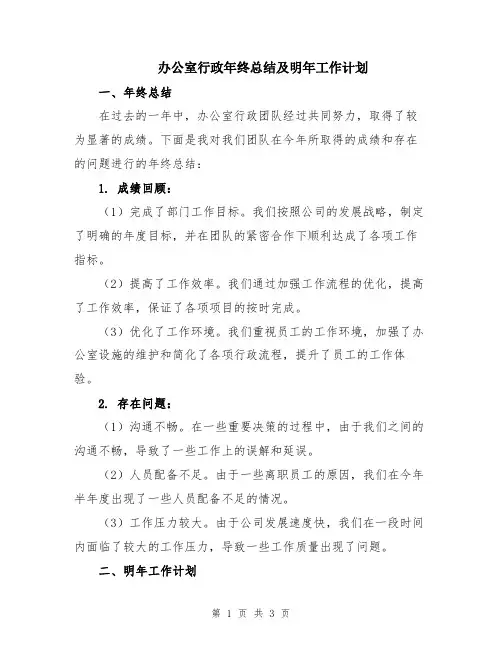 办公室行政年终总结及明年工作计划

一、年终总结

在过去的一年中，办公室行政团队经过共同努力，取得了较为显著的成绩。下面是我对我们团队在今年所取得的成绩和存在的问题进行的年终总结：

1. 成绩回顾：

（1）完成了部门工作目标。我们按照公司的发展战略，制定了明确的年度目标，并在团队的紧密合作下顺利达成了各项工作指标。

（2）提高了工作效率。我们通过加强工作流程的优化，提高了工作效率，保证了各项项目的按时完成。

（3）优化了工作环境。我们重视员工的工作环境，加强了办公室设施的维护和简化了各项行政流程，提升了员工的工作体验。

2. 存在问题：

（1）沟通不畅。在一些重要决策的过程中，由于我们之间的沟通不畅，导致了一些工作上的误解和延误。

（2）人员配备不足。由于一些离职员工的原因，我们在今年半年度出现了一些人员配备不足的情况。

（3）工作压力较大。由于公司发展速度快，我们在一段时间内面临了较大的工作压力，导致一些工作质量出现了问题。

二、明年工作计划

第 1 页 共 3 页